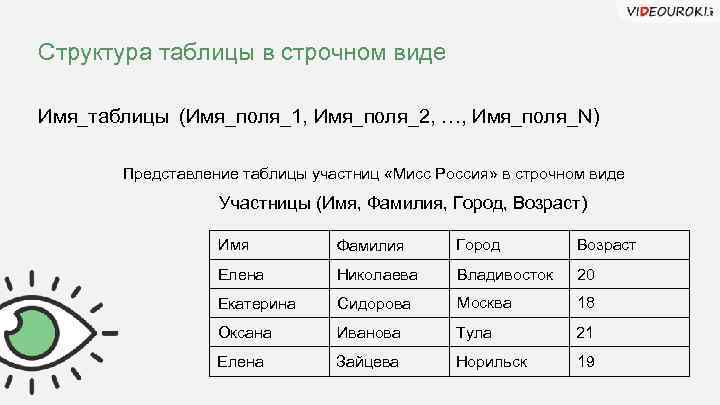 VIDEOUROKI

Структура таблицы в строчном виде

Имя_таблицы (Имя_поля_1, Имя_поля_2, …, Имя_поля_N)

Представление таблицы участниц «Мисс Россия» в строчном виде

Участницы (Имя, Фамилия, Город, Возраст)

| Имя | Фамилия | Город | Возраст |
|---|---|---|---|
| Елена | Николаева | Владивосток | 20 |
| Екатерина | Сидорова | Москва | 18 |
| Оксана | Иванова | Тула | 21 |
| Елена | Зайцева | Норильск | 19 |